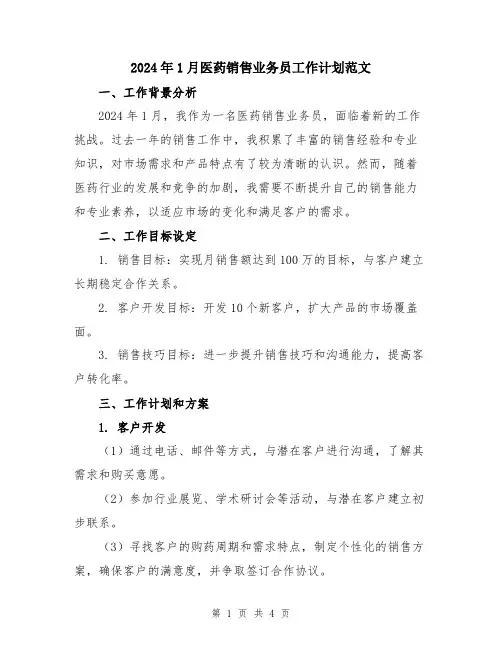 2024年1月医药销售业务员工作计划范文

一、工作背景分析

2024年1月，我作为一名医药销售业务员，面临着新的工作挑战。过去一年的销售工作中，我积累了丰富的销售经验和专业知识，对市场需求和产品特点有了较为清晰的认识。然而，随着医药行业的发展和竞争的加剧，我需要不断提升自己的销售能力和专业素养，以适应市场的变化和满足客户的需求。

二、工作目标设定

1. 销售目标：实现月销售额达到100万的目标，与客户建立长期稳定合作关系。

2. 客户开发目标：开发10个新客户，扩大产品的市场覆盖面。

3. 销售技巧目标：进一步提升销售技巧和沟通能力，提高客户转化率。

三、工作计划和方案

1. 客户开发

（1）通过电话、邮件等方式，与潜在客户进行沟通，了解其需求和购买意愿。

（2）参加行业展览、学术研讨会等活动，与潜在客户建立初步联系。

（3）寻找客户的购药周期和需求特点，制定个性化的销售方案，确保客户的满意度，并争取签订合作协议。

第 1 页 共 4 页